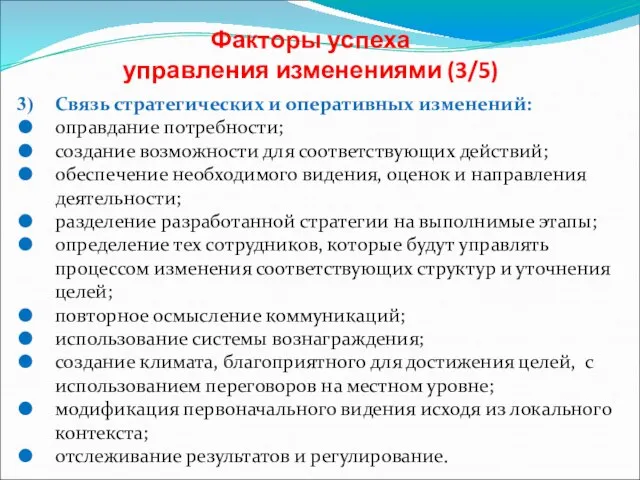 Факторы успеха
управления изменениями (3/5)

3) Связь стратегических и оперативных изменений:
- оправдание потребности;
- создание возможности для соответствующих действий;
- обеспечение необходимого видения, оценок и направления деятельности;
- разделение разработанной стратегии на выполнимые этапы;
- определение тех сотрудников, которые будут управлять процессом изменения соответствующих структур и уточнения целей;
- повторное осмысление коммуникаций;
- использование системы вознаграждения;
- создание климата, благоприятного для достижения целей, с использованием переговоров на местном уровне;
- модификация первоначального видения исходя из локального контекста;
- отслеживание результатов и регулирование.